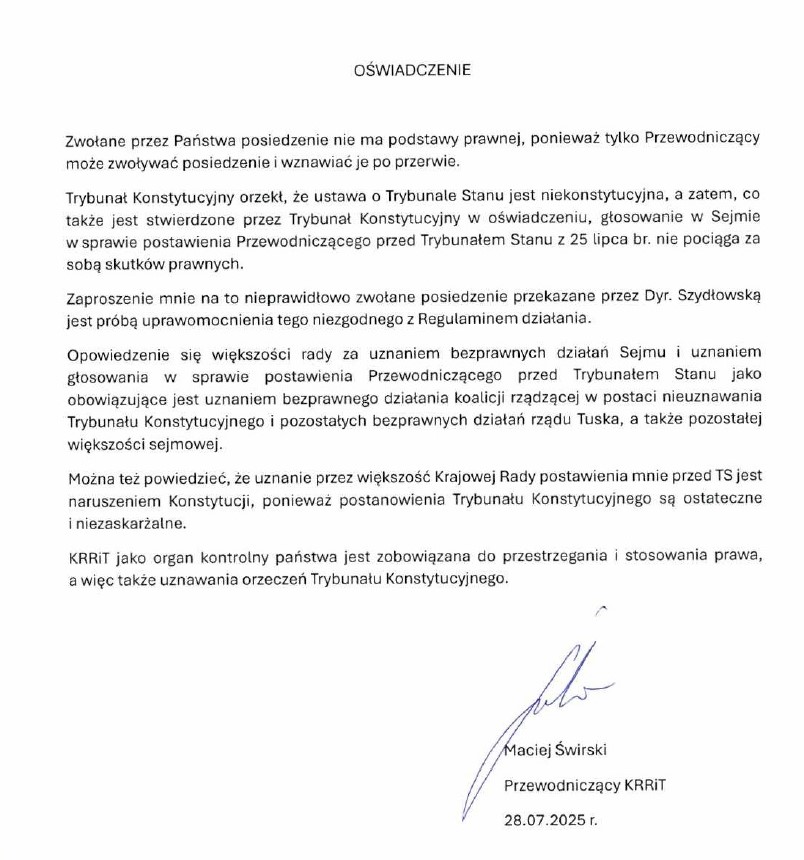 OŚWIADCZENIE

Zwołane przez Państwa posiedzenie nie ma podstawy prawnej, ponieważ tylko Przewodniczący może zwoływać posiedzenie i wznawiać je po przerwie.

Trybunał Konstytucyjny orzekł, że ustawa o Trybunale Stanu jest niekonstytucyjna, a zatem, co także jest stwierdzone przez Trybunał Konstytucyjny w oświadczeniu, głosowanie w Sejmie w sprawie postawienia Przewodniczącego przed Trybunałem Stanu z 25 lipca br. nie pociąga za sobą skutków prawnych.

Zaproszenie mnie na to nieprawidłowo zwołane posiedzenie przekazane przez Dyr. Szydłowską jest próbą uprawomocnienia tego niezgodnego z Regulaminem działania.

Opowiedzenie się większości rady za uznaniem bezprawnych działań Sejmu i uznaniem głosowania w sprawie postawienia Przewodniczącego przed Trybunałem Stanu jako obowiązujące jest uznaniem bezprawnego działania koalicji rządzącej w postaci nieuznawania Trybunału Konstytucyjnego i pozostałych bezprawnych działań rządu Tuska, a także pozostałej większości sejmowej.

Można też powiedzieć, że uznanie przez większość Krajowej Rady postawienia mnie przed TS jest naruszeniem Konstytucji, ponieważ postanowienia Trybunału Konstytucyjnego są ostateczne i niezaskarżalne.

KRRiT jako organ kontrolny państwa jest zobowiązana do przestrzegania i stosowania prawa, a więc także uznawania orzeczeń Trybunału Konstytucyjnego.

Maciej Świrski

Przewodniczący KRRiT

28.07.2025 r.